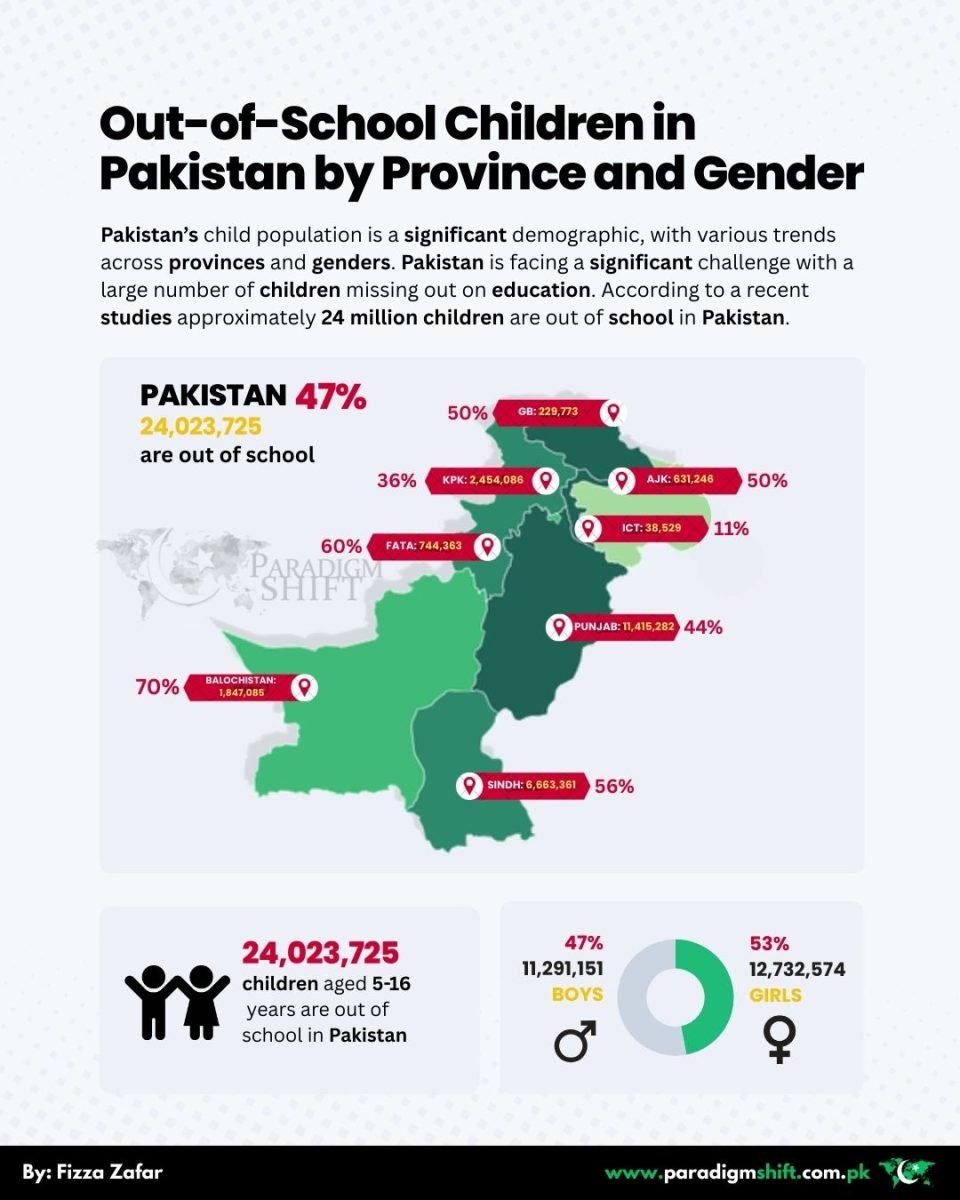 Out-of-School Children in Pakistan by Province and Gender

Pakistan's child population is a significant demographic, with various trends across provinces and genders. Pakistan is facing a significant challenge with a large number of children missing out on education. According to a recent studies approximately 24 million children are out of school in Pakistan.

PAKISTAN 47%
24,023,725
are out of school

50% GB: 229,773

36% KPK: 2,454,086

AJK: 631,246 50%

ICT: 38,529 11%

60% FATA: 744,363

PARADIGM SHIFT

PUNJAB: 11,415,282 44%

70% BALOCHISTAN: 1,847,085

SINDH: 6,663,361 56%

24,023,725
children aged 5-16 years are out of school in Pakistan

47%
11,291,151
BOYS

53%
12,732,574
GIRLS

By: Fizza Zafar

www.paradigmshift.com.pk